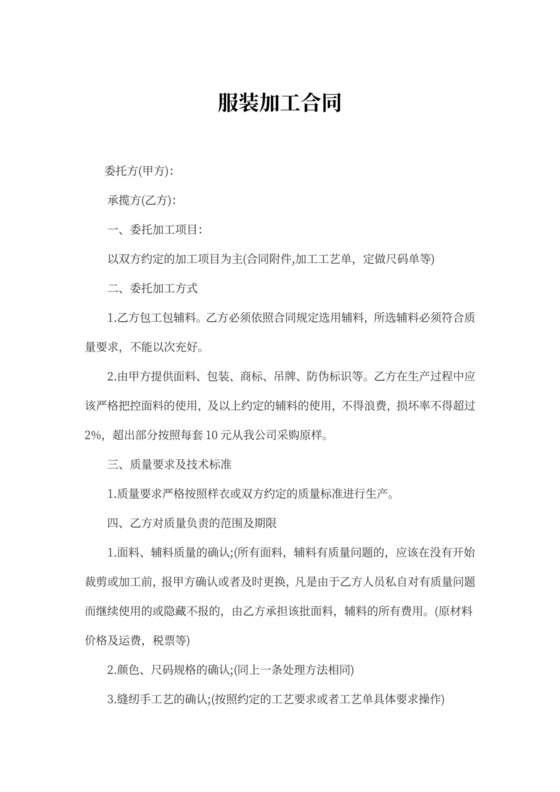 服装加工合同

委托方(甲方):

承揽方(乙方):

一、委托加工项目:

以双方约定的加工项目为主(合同附件,加工工艺单，定做尺码单等)

二、委托加工方式

1.乙方包工包辅料。乙方必须依照合同规定选用辅料，所选辅料必须符合质量要求，不能以次充好。

2.由甲方提供面料、包装、商标、吊牌、防伪标识等。乙方在生产过程中应该严格把控面料的使用，及以上约定的辅料的使用，不得浪费，损坏率不得超过2%，超出部分按照每套10元从我公司采购原样。

三、质量要求及技术标准

1.质量要求严格按照样衣或双方约定的质量标准进行生产。

四、乙方对质量负责的范围及期限

1.面料、辅料质量的确认;(所有面料，辅料有质量问题的，应该在没有开始裁剪或加工前，报甲方确认或者及时更换，凡是由于乙方人员私自对有质量问题而继续使用的或隐藏不报的，由乙方承担该批面料，辅料的所有费用。(原材料价格及运费，税票等)

2.颜色、尺码规格的确认;(同上一条处理方法相同)

3.缝纫手工艺的确认;(按照约定的工艺要求或者工艺单具体要求操作)